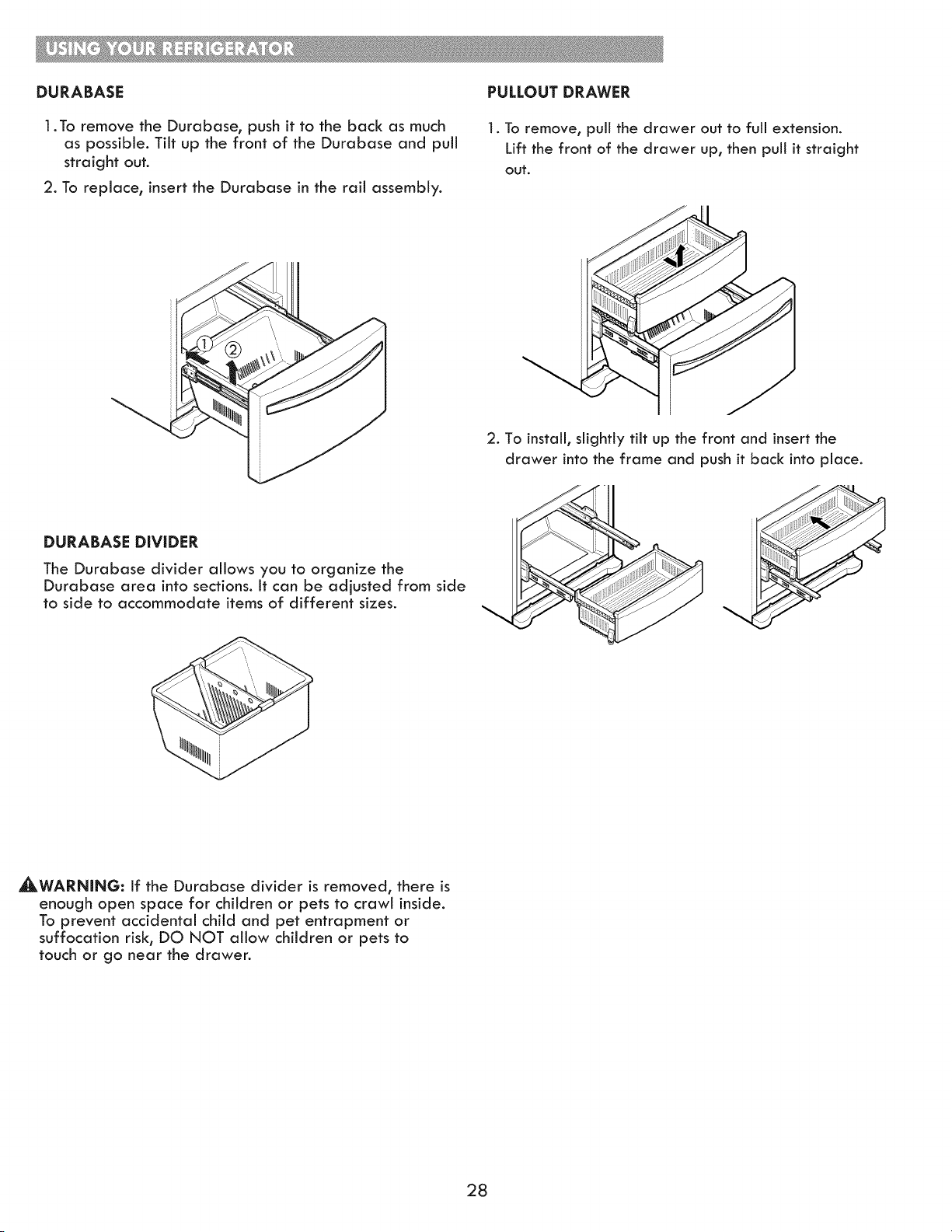 USING YOUR REFRIGERATOR

DURABASE

1. To remove the Durabase, push it to the back as much as possible. Tilt up the front of the Durabase and pull straight out.

2. To replace, insert the Durabase in the rail assembly.

①
②

DURABASE DIVIDER

The Durabase divider allows you to organize the Durabase area into sections. It can be adjusted from side to side to accommodate items of different sizes.

WARNING: If the Durabase divider is removed, there is enough open space for children or pets to crawl inside. To prevent accidental child and pet entrapment or suffocation risk, DO NOT allow children or pets to touch or go near the drawer.

PULLOUT DRAWER

1. To remove, pull the drawer out to full extension. Lift the front of the drawer up, then pull it straight out.

2. To install, slightly tilt up the front and insert the drawer into the frame and push it back into place.

28